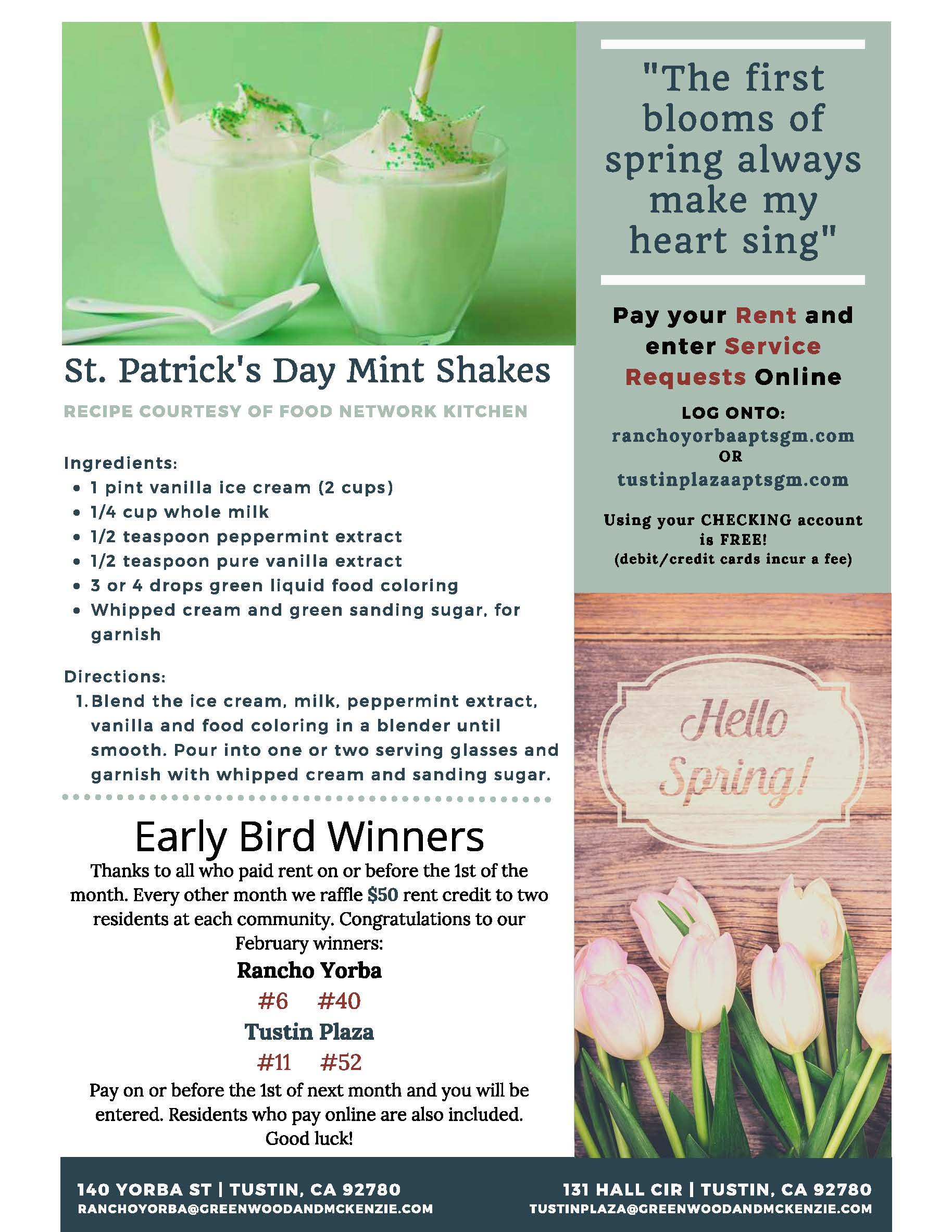 St. Patrick's Day Mint Shakes

RECIPE COURTESY OF FOOD NETWORK KITCHEN

Ingredients:
- 1 pint vanilla ice cream (2 cups)
- 1/4 cup whole milk
- 1/2 teaspoon peppermint extract
- 1/2 teaspoon pure vanilla extract
- 3 or 4 drops green liquid food coloring
- Whipped cream and green sanding sugar, for garnish

Directions:
1. Blend the ice cream, milk, peppermint extract, vanilla and food coloring in a blender until smooth. Pour into one or two serving glasses and garnish with whipped cream and sanding sugar.

Early Bird Winners

Thanks to all who paid rent on or before the 1st of the month. Every other month we raffle $50 rent credit to two residents at each community. Congratulations to our February winners:

Rancho Yorba

#6 #40

Tustin Plaza

#11 #52

Pay on or before the 1st of next month and you will be entered. Residents who pay online are also included. Good luck!

"The first blooms of spring always make my heart sing"

Pay your Rent and enter Service Requests Online

LOG ONTO:
ranchoyorbaaptsgm.com
OR
tustinplazaaptsgm.com

Using your CHECKING account is FREE!
(debit/credit cards incur a fee)

Hello Spring!

140 YORBA ST | TUSTIN, CA 92780
RANCHOYORBA@GREENWOODANDMCKENZIE.COM

131 HALL CIR | TUSTIN, CA 92780
TUSTINPLAZA@GREENWOODANDMCKENZIE.COM